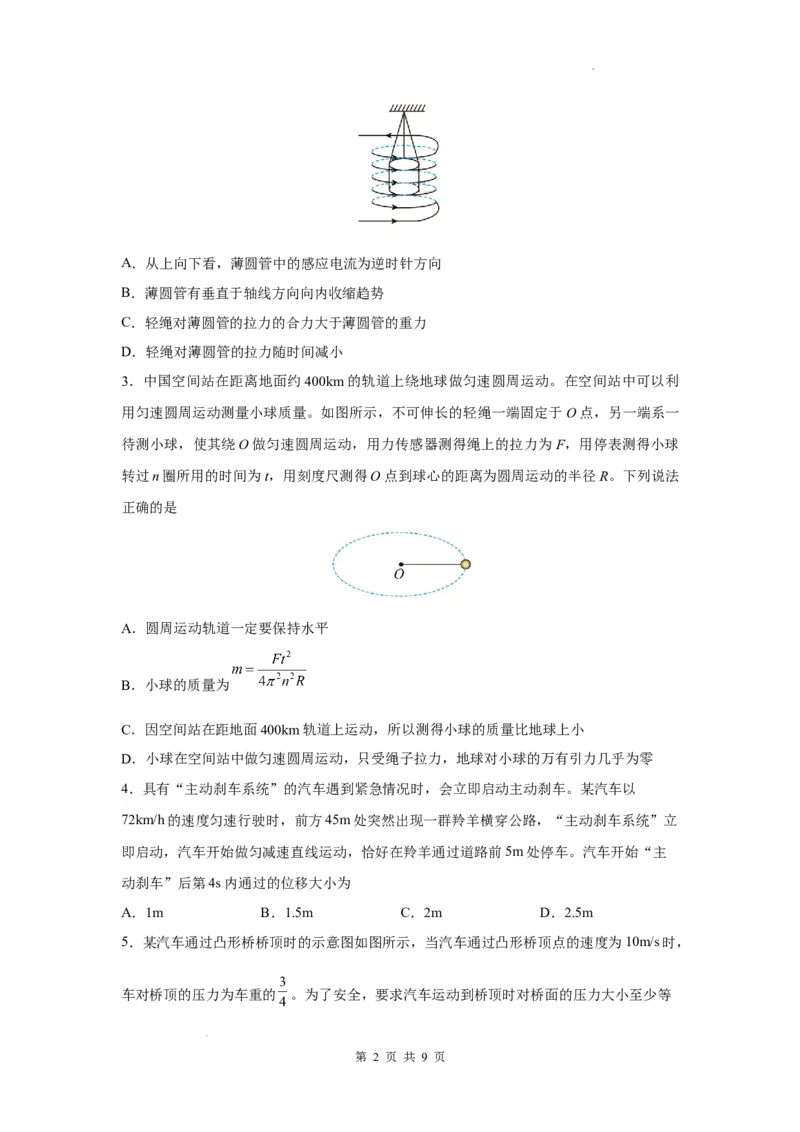 A．从上向下看，薄圆管中的感应电流为逆时针方向

B．薄圆管有垂直于轴线方向向内收缩趋势

C．轻绳对薄圆管的拉力的合力大于薄圆管的重力

D．轻绳对薄圆管的拉力随时间减小

3．中国空间站在距离地面约 400km 的轨道上绕地球做匀速圆周运动。在空间站中可以利用匀速圆周运动测量小球质量。如图所示，不可伸长的轻绳一端固定于 $O$ 点，另一端系一待测小球，使其绕 $O$ 做匀速圆周运动，用力传感器测得绳上的拉力为 $F$，用停表测得小球转过 $n$ 圈所用的时间为 $t$，用刻度尺测得 $O$ 点到球心的距离为圆周运动的半径 $R$。下列说法正确的是

$O$

A．圆周运动轨道一定要保持水平

B．小球的质量为 $m=\frac{Ft^2}{4\pi^2n^2R}$

C．因空间站在距地面 400km 轨道上运动，所以测得小球的质量比地球上小

D．小球在空间站中做匀速圆周运动，只受绳子拉力，地球对小球的万有引力几乎为零

4．具有“主动刹车系统”的汽车遇到紧急情况时，会立即启动主动刹车。某汽车以 72km/h 的速度匀速行驶时，前方 45m 处突然出现一群羚羊横穿公路，“主动刹车系统”立即启动，汽车开始做匀减速直线运动，恰好在羚羊通过道路前 5m 处停车。汽车开始“主动刹车”后第 4s 内通过的位移大小为

A．1m　　B．1.5m　　C．2m　　D．2.5m

5．某汽车通过凸形桥桥顶时的示意图如图所示，当汽车通过凸形桥顶点的速度为 10m/s 时，车对桥顶的压力为车重的 $\frac{3}{4}$。为了安全，要求汽车运动到桥顶时对桥面的压力大小至少等

第 2 页 共 9 页